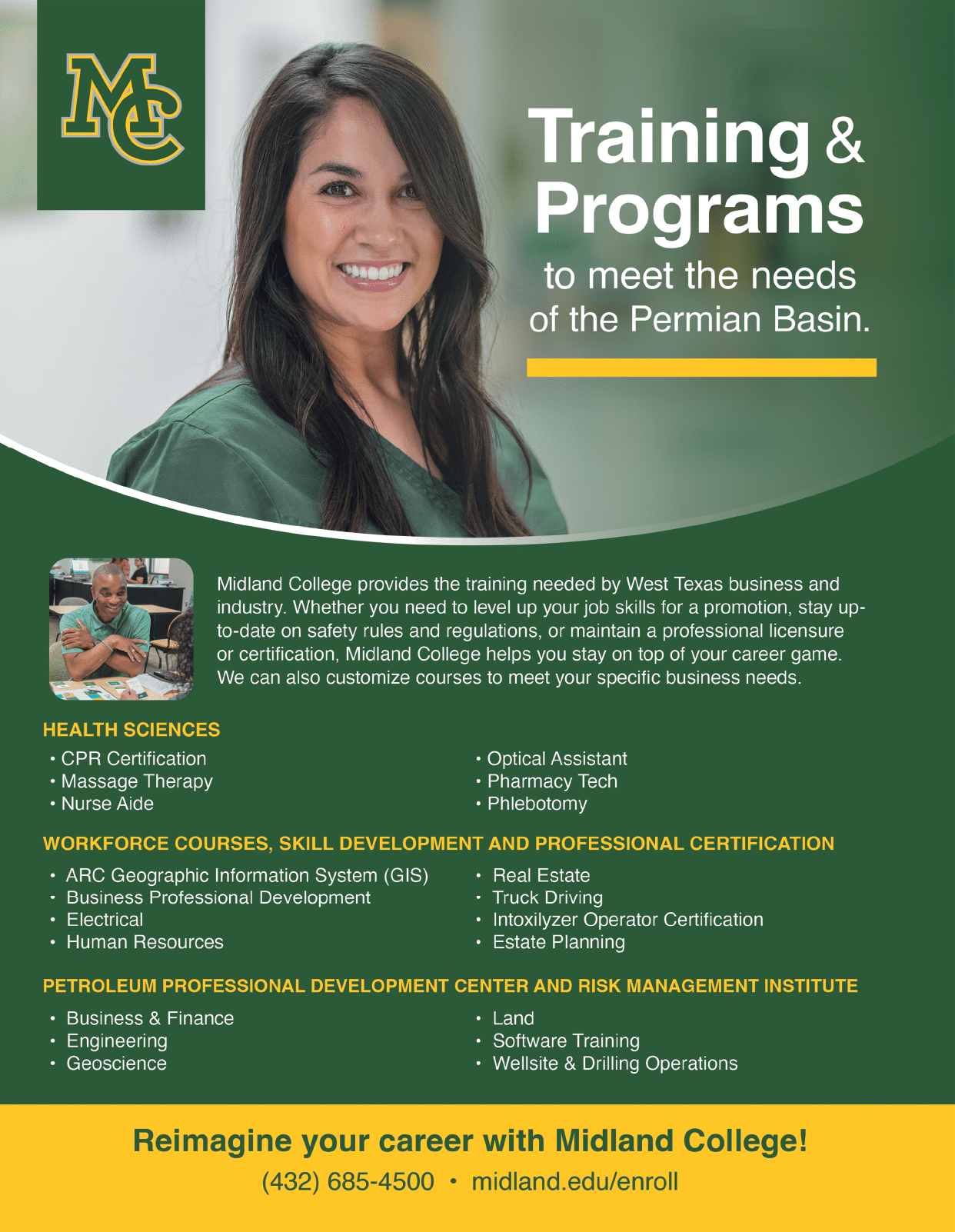 MC

Training & Programs

to meet the needs of the Permian Basin.

Midland College provides the training needed by West Texas business and industry. Whether you need to level up your job skills for a promotion, stay up-to-date on safety rules and regulations, or maintain a professional licensure or certification, Midland College helps you stay on top of your career game. We can also customize courses to meet your specific business needs.

HEALTH SCIENCES

• CPR Certification
• Massage Therapy
• Nurse Aide

• Optical Assistant
• Pharmacy Tech
• Phlebotomy

WORKFORCE COURSES, SKILL DEVELOPMENT AND PROFESSIONAL CERTIFICATION

• ARC Geographic Information System (GIS)
• Business Professional Development
• Electrical
• Human Resources

• Real Estate
• Truck Driving
• Intoxilyzer Operator Certification
• Estate Planning

PETROLEUM PROFESSIONAL DEVELOPMENT CENTER AND RISK MANAGEMENT INSTITUTE

• Business & Finance
• Engineering
• Geoscience

• Land
• Software Training
• Wellsite & Drilling Operations

Reimagine your career with Midland College!

(432) 685-4500 • midland.edu/enroll